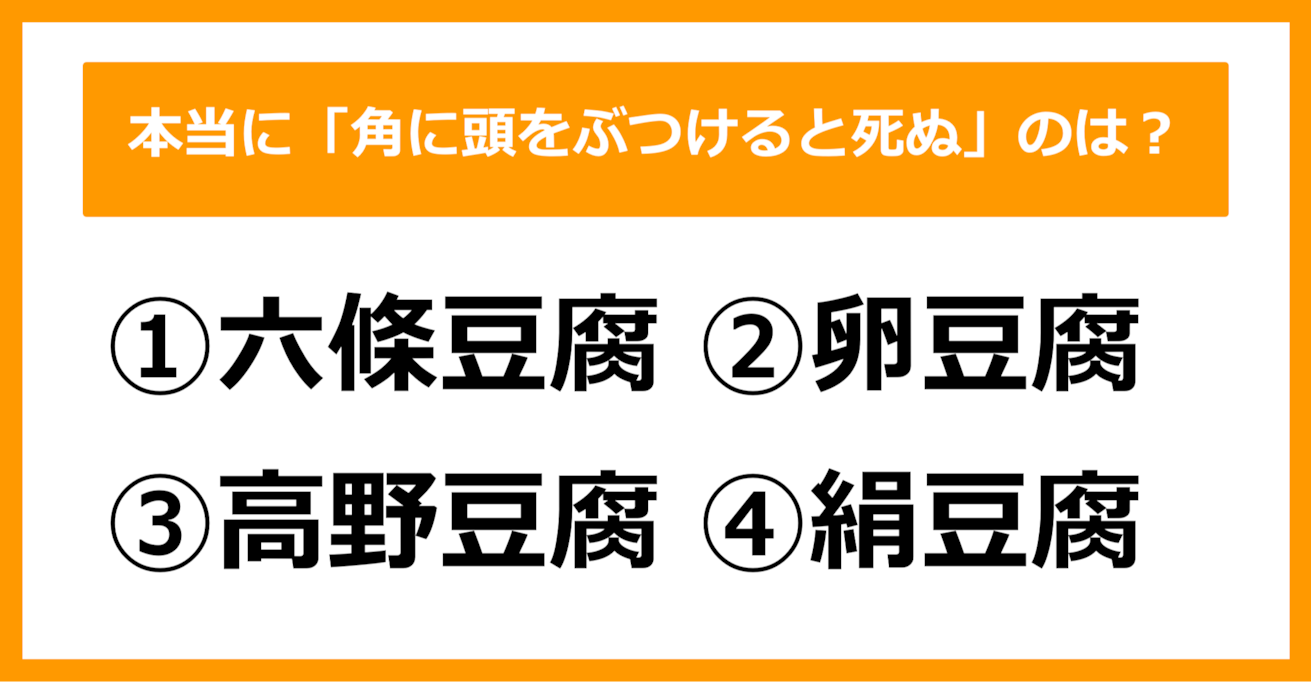 本当に「角に頭をぶつけると死ぬ」のは？

①六條豆腐 ②卵豆腐

③高野豆腐 ④絹豆腐